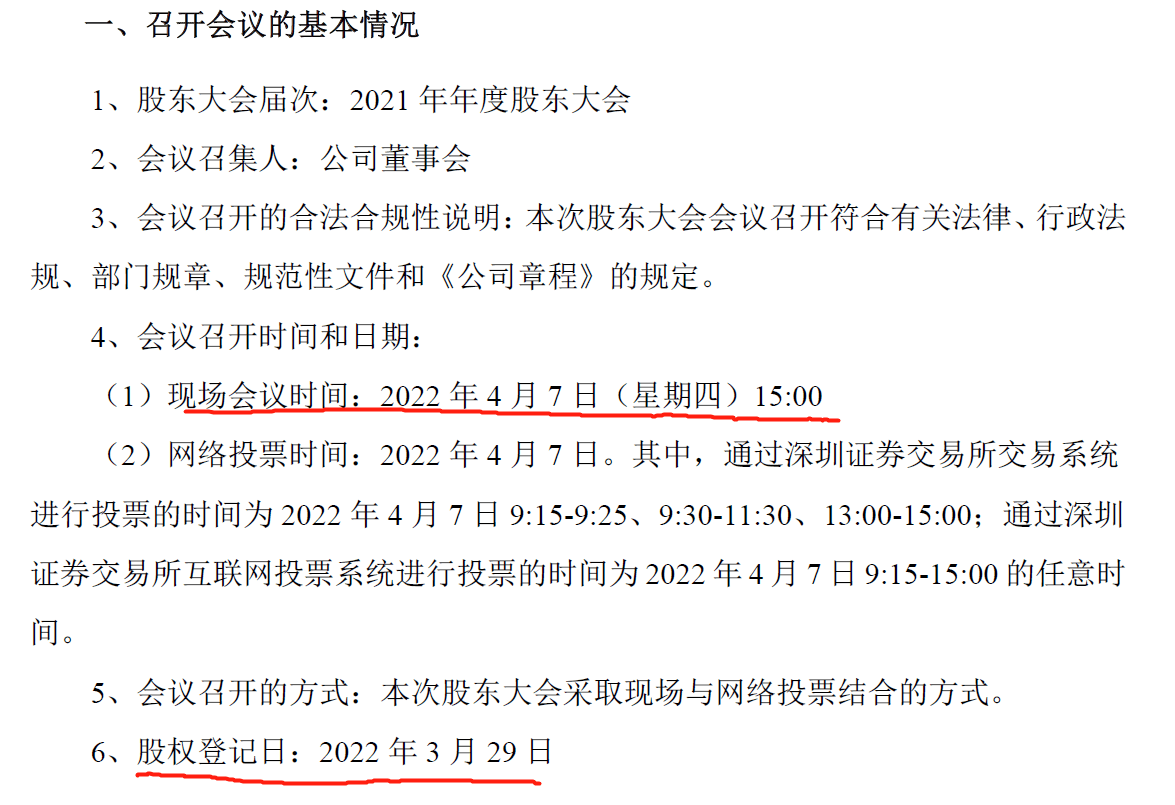 一、召开会议的基本情况

1、股东大会届次：2021 年年度股东大会

2、会议召集人：公司董事会

3、会议召开的合法合规性说明：本次股东大会会议召开符合有关法律、行政法规、部门规章、规范性文件和《公司章程》的规定。

4、会议召开时间和日期：

（1）现场会议时间：2022 年 4 月 7 日（星期四）15:00

（2）网络投票时间：2022 年 4 月 7 日。其中，通过深圳证券交易所交易系统进行投票的时间为 2022 年 4 月 7 日 9:15-9:25、9:30-11:30、13:00-15:00；通过深圳证券交易所互联网投票系统进行投票的时间为 2022 年 4 月 7 日 9:15-15:00 的任意时间。

5、会议召开的方式：本次股东大会采取现场与网络投票结合的方式。

6、股权登记日：2022 年 3 月 29 日